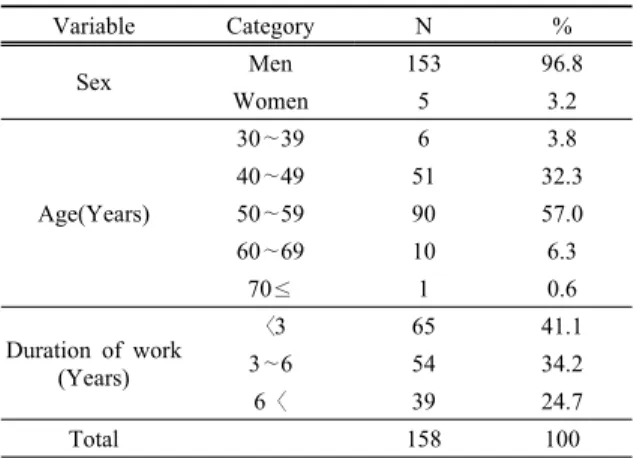 | Variable | Category | N | % |
|---|---|---|---|
| Sex | Men | 153 | 96.8 |
| | Women | 5 | 3.2 |
| Age(Years) | 30~39 | 6 | 3.8 |
| | 40~49 | 51 | 32.3 |
| | 50~59 | 90 | 57.0 |
| | 60~69 | 10 | 6.3 |
| | 70≤ | 1 | 0.6 |
| Duration of work (Years) | 〈3 | 65 | 41.1 |
| | 3~6 | 54 | 34.2 |
| | 6〈 | 39 | 24.7 |
| Total | | 158 | 100 |